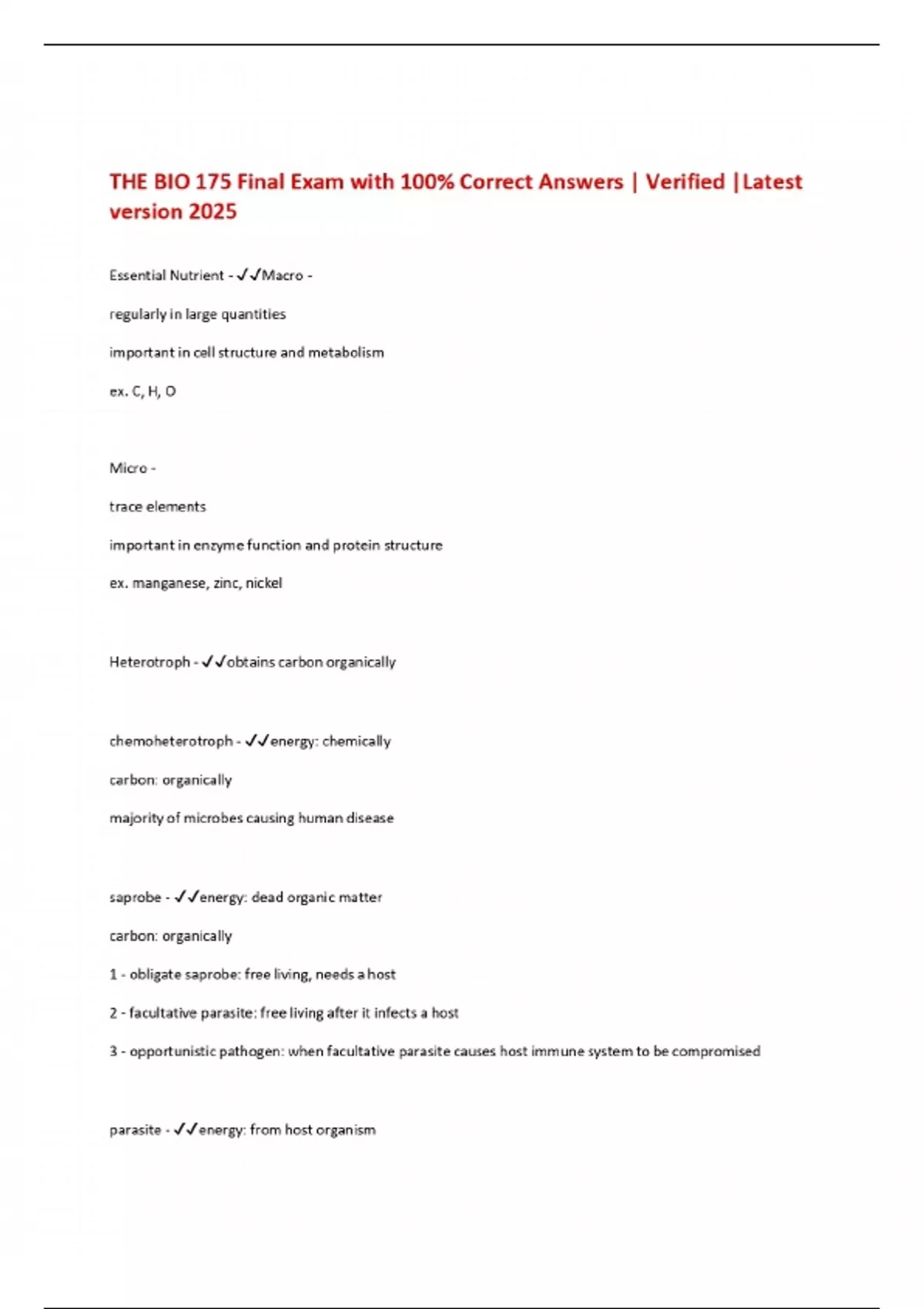 THE BIO 175 Final Exam with 100% Correct Answers | Verified |Latest version 2025

Essential Nutrient - ✓✓Macro -

regularly in large quantities

important in cell structure and metabolism

ex. C, H, O

Micro -

trace elements

important in enzyme function and protein structure

ex. manganese, zinc, nickel

Heterotroph - ✓✓obtains carbon organically

chemoheterotroph - ✓✓energy: chemically

carbon: organically

majority of microbes causing human disease

saprobe - ✓✓energy: dead organic matter

carbon: organically

1 - obligate saprobe: free living, needs a host

2 - facultative parasite: free living after it infects a host

3 - opportunistic pathogen: when facultative parasite causes host immune system to be compromised

parasite - ✓✓energy: from host organism